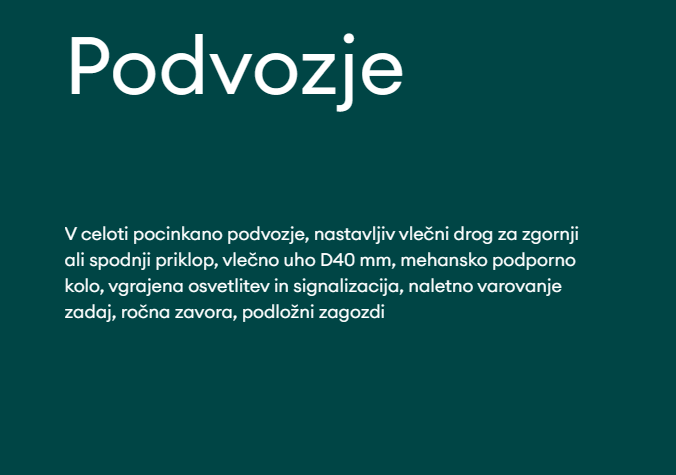 Podvozje

V celoti pocinkano podvozje, nastavljiv vlečni drog za zgornji ali spodnji priklop, vlečno uho D40 mm, mehansko podporno kolo, vgrajena osvetlitev in signalizacija, naletno varovanje zadaj, ročna zavora, podložni zagozdi